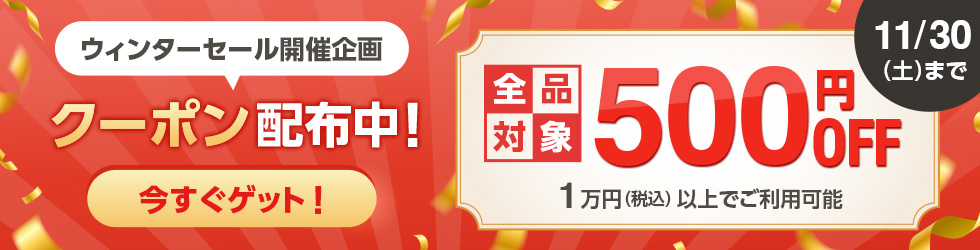 ウィンターセール開催企画

クーポン配布中!

今すぐゲット!

全品対象

500円OFF

1万円(税込)以上でご利用可能

11/30(土)まで